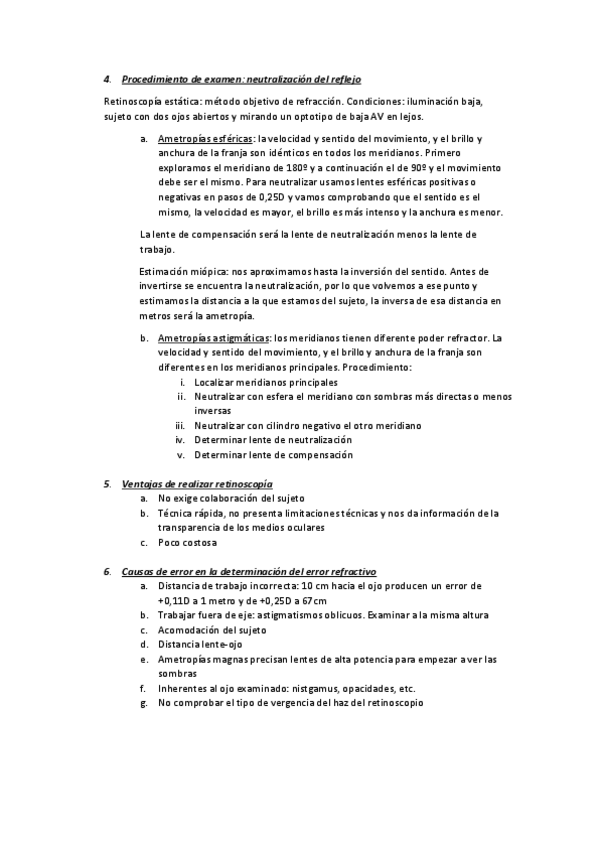 4. Procedimiento de examen: neutralización del reflejo

Retinoscopía estática: método objetivo de refracción. Condiciones: iluminación baja, sujeto con dos ojos abiertos y mirando un optotipo de baja AV en lejos.

a. Ametropías esféricas: la velocidad y sentido del movimiento, y el brillo y anchura de la franja son idénticos en todos los meridianos. Primero exploramos el meridiano de 180º y a continuación el de 90º y el movimiento debe ser el mismo. Para neutralizar usamos lentes esféricas positivas o negativas en pasos de 0,25D y vamos comprobando que el sentido es el mismo, la velocidad es mayor, el brillo es más intenso y la anchura es menor.

La lente de compensación será la lente de neutralización menos la lente de trabajo.

Estimación miópica: nos aproximamos hasta la inversión del sentido. Antes de invertirse se encuentra la neutralización, por lo que volvemos a ese punto y estimamos la distancia a la que estamos del sujeto, la inversa de esa distancia en metros será la ametropía.

b. Ametropías astigmáticas: los meridianos tienen diferente poder refractor. La velocidad y sentido del movimiento, y el brillo y anchura de la franja son diferentes en los meridianos principales. Procedimiento:
i. Localizar meridianos principales
ii. Neutralizar con esfera el meridiano con sombras más directas o menos inversas
iii. Neutralizar con cilindro negativo el otro meridiano
iv. Determinar lente de neutralización
v. Determinar lente de compensación

5. Ventajas de realizar retinoscopía
a. No exige colaboración del sujeto
b. Técnica rápida, no presenta limitaciones técnicas y nos da información de la transparencia de los medios oculares
c. Poco costosa

6. Causas de error en la determinación del error refractivo
a. Distancia de trabajo incorrecta: 10 cm hacia el ojo producen un error de +0,11D a 1 metro y de +0,25D a 67cm
b. Trabajar fuera de eje: astigmatismos oblicuos. Examinar a la misma altura
c. Acomodación del sujeto
d. Distancia lente-ojo
e. Ametropías magnas precisan lentes de alta potencia para empezar a ver las sombras
f. Inherentes al ojo examinado: nistgamus, opacidades, etc.
g. No comprobar el tipo de vergencia del haz del retinoscopio